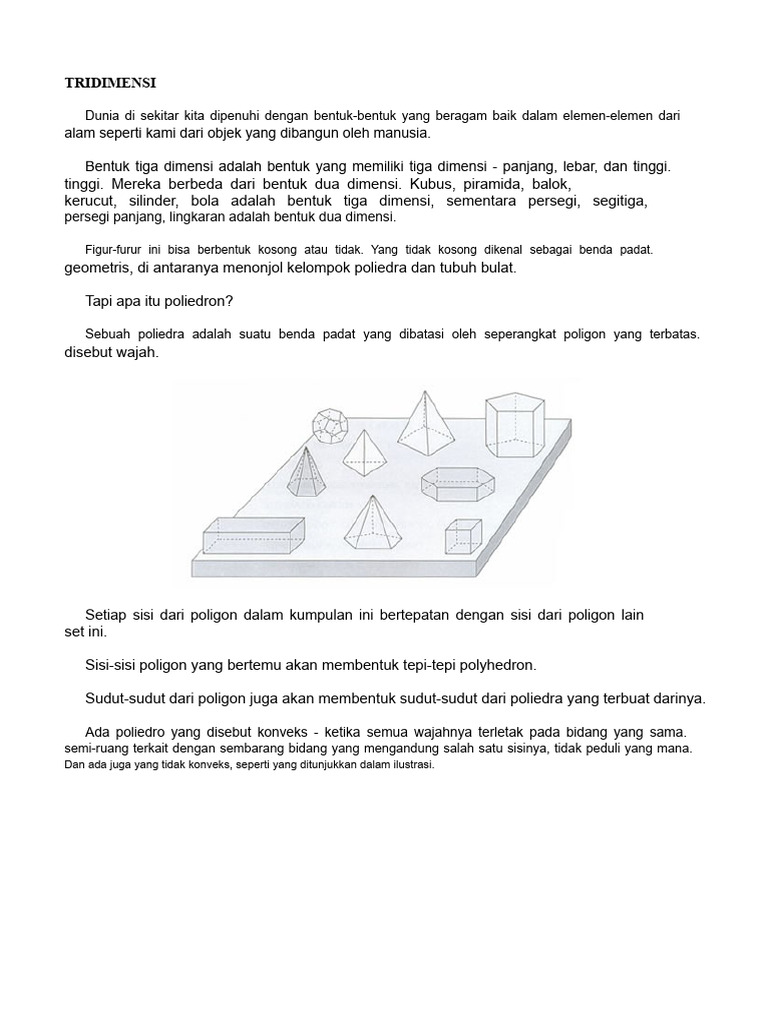 TRIDIMENSI

Dunia di sekitar kita dipenuhi dengan bentuk-bentuk yang beragam baik dalam elemen-elemen dari alam seperti kami dari objek yang dibangun oleh manusia.

Bentuk tiga dimensi adalah bentuk yang memiliki tiga dimensi - panjang, lebar, dan tinggi. tinggi. Mereka berbeda dari bentuk dua dimensi. Kubus, piramida, balok, kerucut, silinder, bola adalah bentuk tiga dimensi, sementara persegi, segitiga, persegi panjang, lingkaran adalah bentuk dua dimensi.

Figur-furur ini bisa berbentuk kosong atau tidak. Yang tidak kosong dikenal sebagai benda padat. geometris, di antaranya menonjol kelompok poliedra dan tubuh bulat.

Tapi apa itu poliedron?

Sebuah poliedra adalah suatu benda padat yang dibatasi oleh seperangkat poligon yang terbatas. disebut wajah.

Setiap sisi dari poligon dalam kumpulan ini bertepatan dengan sisi dari poligon lain set ini.

Sisi-sisi poligon yang bertemu akan membentuk tepi-tepi polyhedron.

Sudut-sudut dari poligon juga akan membentuk sudut-sudut dari poliedra yang terbuat darinya.

Ada poliedro yang disebut konveks - ketika semua wajahnya terletak pada bidang yang sama. semi-ruang terkait dengan sembarang bidang yang mengandung salah satu sisinya, tidak peduli yang mana. Dan ada juga yang tidak konveks, seperti yang ditunjukkan dalam ilustrasi.